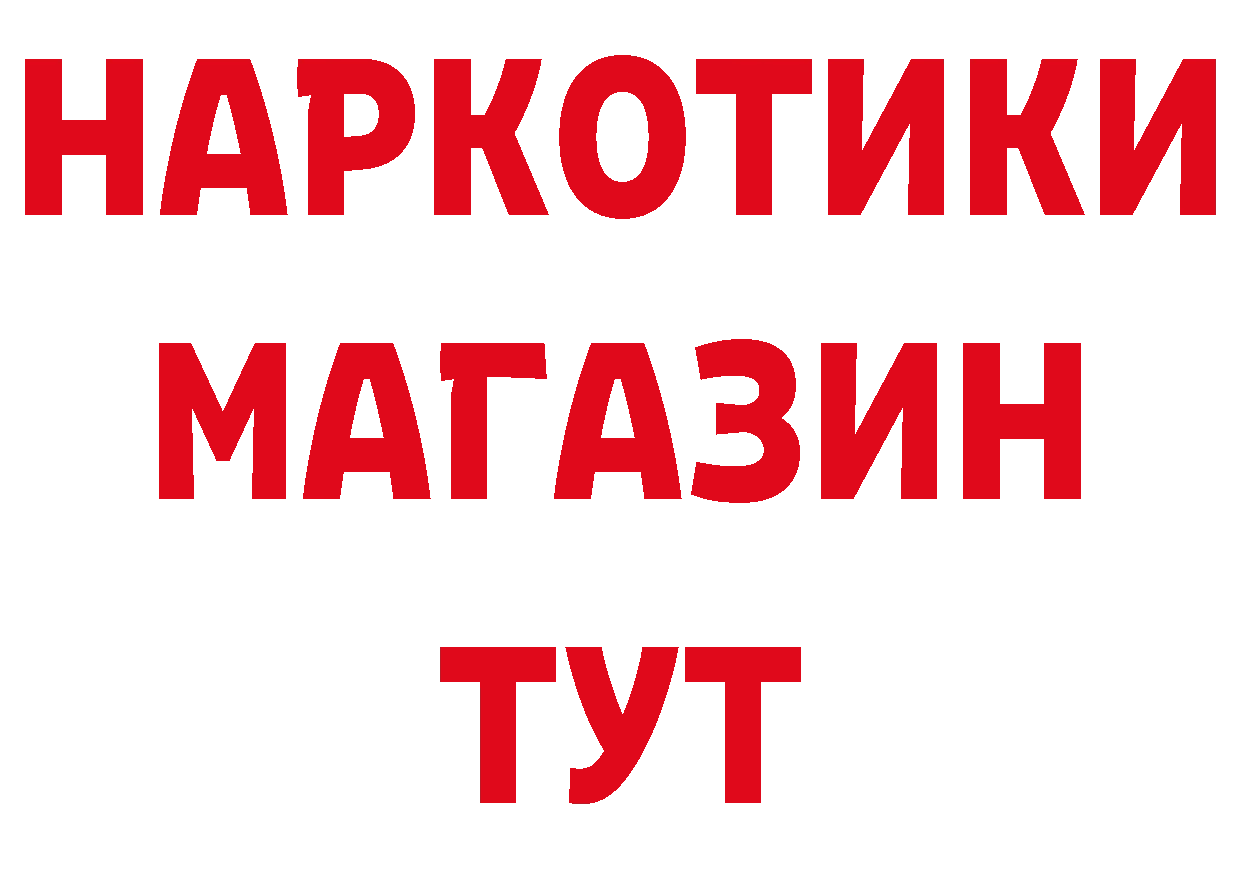 НАРКОТИКИ
МАГАЗИН
ТУТ